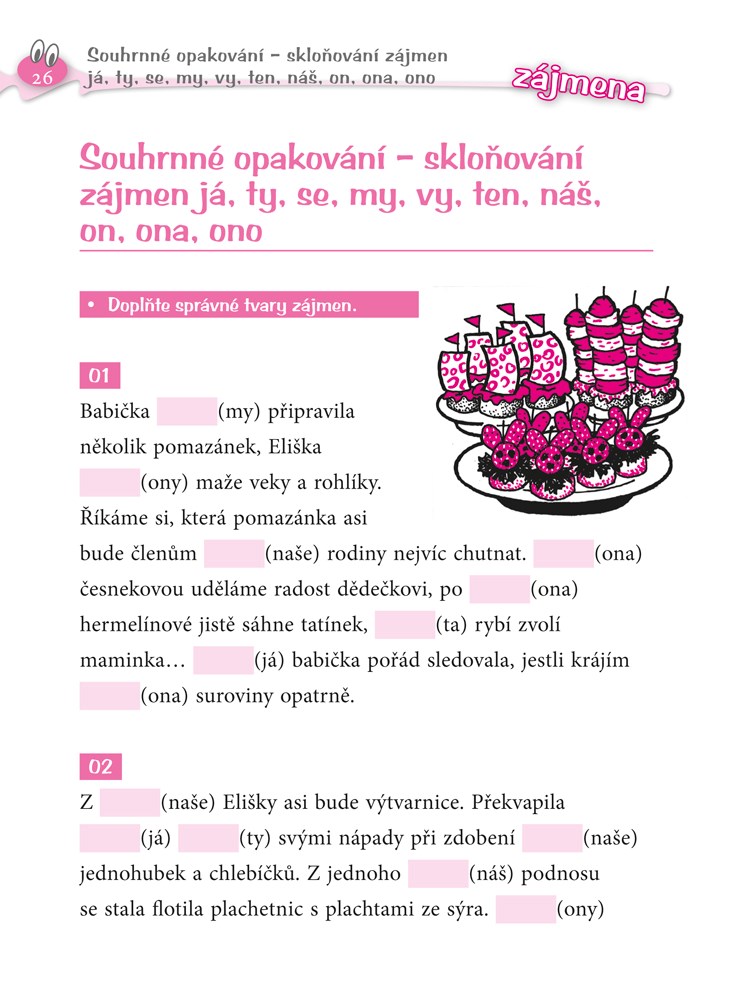 26 Souhrnné opakování – skloňování zájmen já, ty, se, my, vy, ten, náš, on, ona, ono

zájmena

Souhrnné opakování – skloňování zájmen já, ty, se, my, vy, ten, náš, on, ona, ono

• Doplňte správné tvary zájmen.

01
Babička (my) připravila několik pomazánek, Eliška (ony) maže veky a rohlíky. Říkáme si, která pomazánka asi bude členům (naše) rodiny nejvíc chutnat. (ona) česnekovou uděláme radost dědečkovi, po (ona) hermelínové jistě sáhne tatínek, (ta) rybí zvolí maminka… (já) babička pořád sledovala, jestli krájím (ona) suroviny opatrně.

02
Z (naše) Elišky asi bude výtvarnice. Překvapila (já) (ty) svými nápady při zdobení (naše) jednohubek a chlebíčků. Z jednoho (náš) podnosu se stala flotila plachetnic s plachtami ze sýra. (ony)